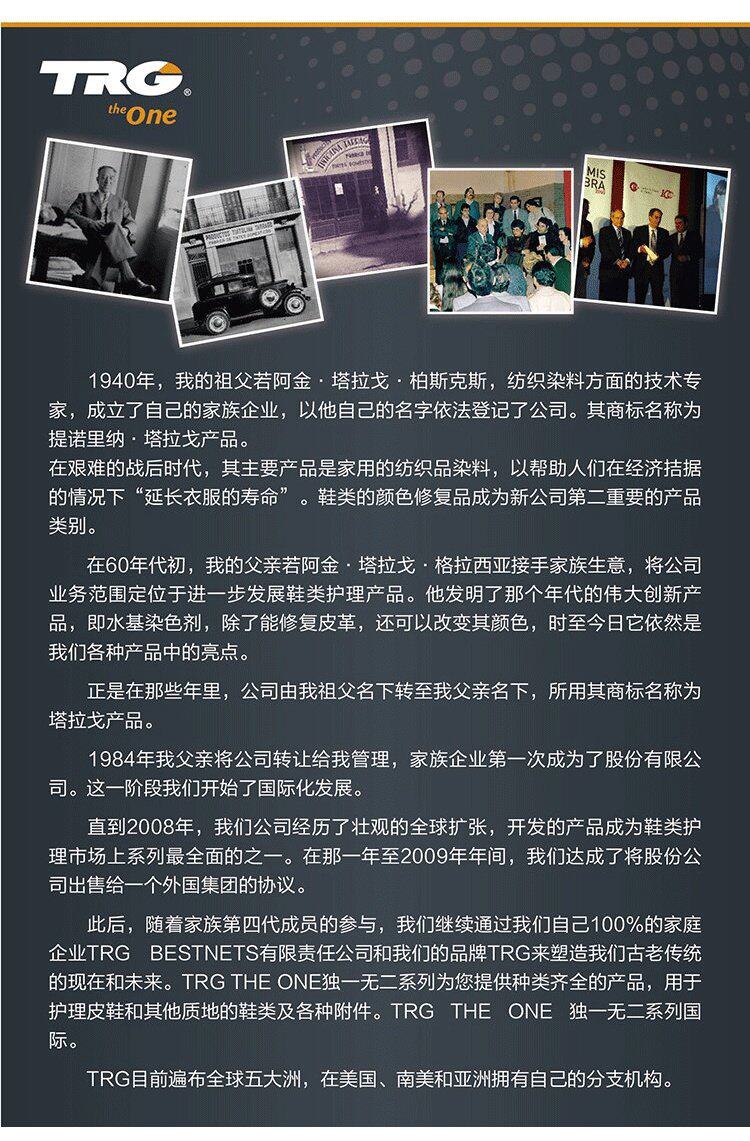 TRG®
the One

1940年，我的祖父若阿金·塔拉戈·柏斯克斯，纺织染料方面的技术专家，成立了自己的家族企业，以他自己的名字依法登记了公司。其商标名称为提诺里纳·塔拉戈产品。

在艰难的战后时代，其主要产品是家用的纺织品染料，以帮助人们在经济拮据的情况下“延长衣服的寿命”。鞋类的颜色修复品成为新公司第二重要的产品类别。

在60年代初，我的父亲若阿金·塔拉戈·格拉西亚接手家族生意，将公司业务范围定位于进一步发展鞋类护理产品。他发明了那个年代的伟大创新产品，即水基染色剂，除了能修复皮革，还可以改变其颜色，时至今日它依然是我们各种产品中的亮点。

正是在那些年里，公司由我祖父名下转至我父亲名下，所用其商标名称为塔拉戈产品。

1984年我父亲将公司转让给我管理，家族企业第一次成为了股份有限公司。这一阶段我们开始了国际化发展。

直到2008年，我们公司经历了壮观的全球扩张，开发的产品成为鞋类护理市场上系列最全面的之一。在那一年至2009年年间，我们达成了将股份公司出售给一个外国集团的协议。

此后，随着家族第四代成员的参与，我们继续通过我们自己100%的家庭企业TRG BESTNETS有限责任公司和我们的品牌TRG来塑造我们古老传统的现在和未来。TRG THE ONE独一无二系列为您提供种类齐全的产品，用于护理皮鞋和其他质地的鞋类及各种附件。TRG THE ONE 独一无二系列国际。

TRG目前遍布全球五大洲，在美国、南美和亚洲拥有自己的分支机构。